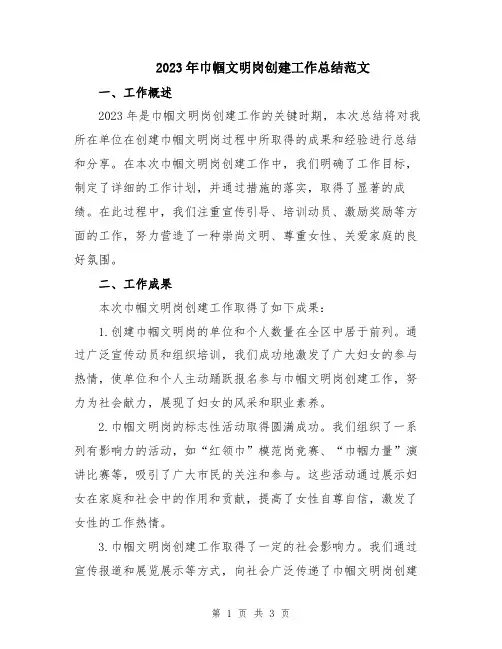 2023年巾帼文明岗创建工作总结范文

一、工作概述

2023年是巾帼文明岗创建工作的关键时期，本次总结将对我所在单位在创建巾帼文明岗过程中所取得的成果和经验进行总结和分享。在本次巾帼文明岗创建工作中，我们明确了工作目标，制定了详细的工作计划，并通过措施的落实，取得了显著的成绩。在此过程中，我们注重宣传引导、培训动员、激励奖励等方面的工作，努力营造了一种崇尚文明、尊重女性、关爱家庭的良好氛围。

二、工作成果

本次巾帼文明岗创建工作取得了如下成果：

1.创建巾帼文明岗的单位和个人数量在全区中居于前列。通过广泛宣传动员和组织培训，我们成功地激发了广大妇女的参与热情，使单位和个人主动踊跃报名参与巾帼文明岗创建工作，努力为社会献力，展现了妇女的风采和职业素养。

2.巾帼文明岗的标志性活动取得圆满成功。我们组织了一系列有影响力的活动，如“红领巾”模范岗竞赛、“巾帼力量”演讲比赛等，吸引了广大市民的关注和参与。这些活动通过展示妇女在家庭和社会中的作用和贡献，提高了女性自尊自信，激发了女性的工作热情。

3.巾帼文明岗创建工作取得了一定的社会影响力。我们通过宣传报道和展览展示等方式，向社会广泛传递了巾帼文明岗创建

第 1 页 共 3 页